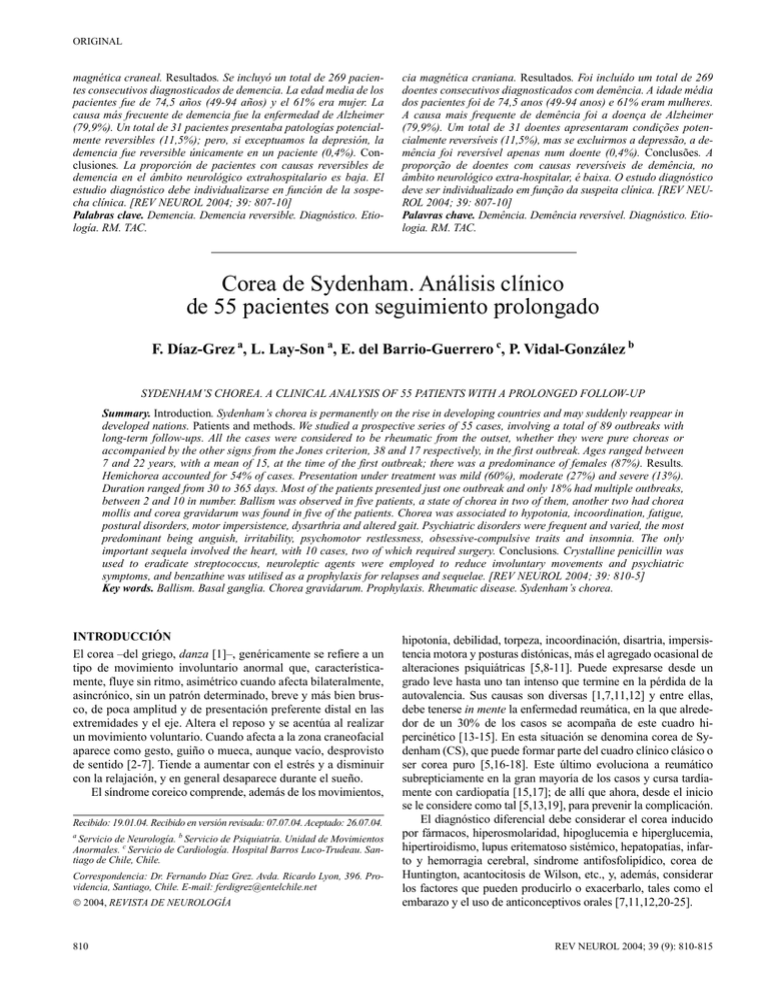 ORIGINAL

magnética craneal. Resultados. Se incluyó un total de 269 pacientes consecutivos diagnosticados de demencia. La edad media de los pacientes fue de 74,5 años (49-94 años) y el 61% era mujer. La causa más frecuente de demencia fue la enfermedad de Alzheimer (79,9%). Un total de 31 pacientes presentaba patologías potencialmente reversibles (11,5%); pero, si exceptuamos la depresión, la demencia fue reversible únicamente en un paciente (0,4%). Conclusiones. La proporción de pacientes con causas reversibles de demencia en el ámbito neurológico extrahospitalario es baja. El estudio diagnóstico debe individualizarse en función de la sospecha clínica. [REV NEUROL 2004; 39: 807-10]
Palabras clave. Demencia. Demencia reversible. Diagnóstico. Etiología. RM. TAC.

cia magnética craniana. Resultados. Foi incluído um total de 269 doentes consecutivos diagnosticados com demência. A idade média dos pacientes foi de 74,5 anos (49-94 anos) e 61% eram mulheres. A causa mais frequente de demência foi a doença de Alzheimer (79,9%). Um total de 31 doentes apresentaram condições potencialmente reversíveis (11,5%), mas se excluirmos a depressão, a demência foi reversível apenas num doente (0,4%). Conclusões. A proporção de doentes com causas reversíveis de demência, no âmbito neurológico extra-hospitalar, é baixa. O estudo diagnóstico deve ser individualizado em função da suspeita clínica. [REV NEUROL 2004; 39: 807-10]
Palavras chave. Demência. Demência reversível. Diagnóstico. Etiologia. RM. TAC.

Corea de Sydenham. Análisis clínico de 55 pacientes con seguimiento prolongado

F. Díaz-Grez $^a$, L. Lay-Son $^a$, E. del Barrio-Guerrero $^c$, P. Vidal-González $^b$

SYDENHAM'S CHOREA. A CLINICAL ANALYSIS OF 55 PATIENTS WITH A PROLONGED FOLLOW-UP

Summary. Introduction. Sydenham's chorea is permanently on the rise in developing countries and may suddenly reappear in developed nations. Patients and methods. We studied a prospective series of 55 cases, involving a total of 89 outbreaks with long-term follow-ups. All the cases were considered to be rheumatic from the outset, whether they were pure choreas or accompanied by the other signs from the Jones criterion, 38 and 17 respectively, in the first outbreak. Ages ranged between 7 and 22 years, with a mean of 15, at the time of the first outbreak; there was a predominance of females (87%). Results. Hemichorea accounted for 54% of cases. Presentation under treatment was mild (60%), moderate (27%) and severe (13%). Duration ranged from 30 to 365 days. Most of the patients presented just one outbreak and only 18% had multiple outbreaks, between 2 and 10 in number. Ballism was observed in five patients, a state of chorea in two of them, another two had chorea mollis and corea gravidarum was found in five of the patients. Chorea was associated to hypotonia, incoordination, fatigue, postural disorders, motor impersistence, dysarthria and altered gait. Psychiatric disorders were frequent and varied, the most predominant being anguish, irritability, psychomotor restlessness, obsessive-compulsive traits and insomnia. The only important sequela involved the heart, with 10 cases, two of which required surgery. Conclusions. Crystalline penicillin was used to eradicate streptococcus, neuroleptic agents were employed to reduce involuntary movements and psychiatric symptoms, and benzathine was utilised as a prophylaxis for relapses and sequelae. [REV NEUROL 2004; 39: 810-5]
Key words. Ballism. Basal ganglia. Chorea gravidarum. Prophylaxis. Rheumatic disease. Sydenham's chorea.

INTRODUCCIÓN

El corea –del griego, danza [1]–, genéricamente se refiere a un tipo de movimiento involuntario anormal que, característicamente, fluye sin ritmo, asimétrico cuando afecta bilateralmente, asincrónico, sin un patrón determinado, breve y más bien brusco, de poca amplitud y de presentación preferente distal en las extremidades y el eje. Altera el reposo y se acentúa al realizar un movimiento voluntario. Cuando afecta a la zona craneofacial aparece como gesto, guiño o mueca, aunque vacío, desprovisto de sentido [2-7]. Tiende a aumentar con el estrés y a disminuir con la relajación, y en general desaparece durante el sueño.

El síndrome coreico comprende, además de los movimientos,

Recibido: 19.01.04. Recibido en versión revisada: 07.07.04. Aceptado: 26.07.04.

$^a$ Servicio de Neurología. $^b$ Servicio de Psiquiatría. Unidad de Movimientos Anormales. $^c$ Servicio de Cardiología. Hospital Barros Luco-Trudeau. Santiago de Chile, Chile.

Correspondencia: Dr. Fernando Díaz Grez. Avda. Ricardo Lyon, 396. Providencia, Santiago, Chile. E-mail: ferdigrez@entelchile.net

© 2004, REVISTA DE NEUROLOGÍA

hipotonía, debilidad, torpeza, incoordinación, disartria, impersistencia motora y posturas distónicas, más el agregado ocasional de alteraciones psiquiátricas [5,8-11]. Puede expresarse desde un grado leve hasta uno tan intenso que termine en la pérdida de la autovalencia. Sus causas son diversas [1,7,11,12] y entre ellas, debe tenerse in mente la enfermedad reumática, en la que alrededor de un 30% de los casos se acompaña de este cuadro hipercinético [13-15]. En esta situación se denomina corea de Sydenham (CS), que puede formar parte del cuadro clínico clásico o ser corea puro [5,16-18]. Este último evoluciona a reumático subrepticiamente en la gran mayoría de los casos y cursa tardíamente con cardiopatía [15,17]; de allí que ahora, desde el inicio se le considere como tal [5,13,19], para prevenir la complicación.

El diagnóstico diferencial debe considerar el corea inducido por fármacos, hiperosmolaridad, hipoglucemia e hiperglucemia, hipertiroidismo, lupus eritematoso sistémico, hepatopatías, infarto y hemorragia cerebral, síndrome antifosfolipídico, corea de Huntington, acantocitosis de Wilson, etc., y, además, considerar los factores que pueden producirlo o exacerbarlo, tales como el embarazo y el uso de anticonceptivos orales [7,11,12,20-25].

810

REV NEUROL 2004; 39 (9): 810-815